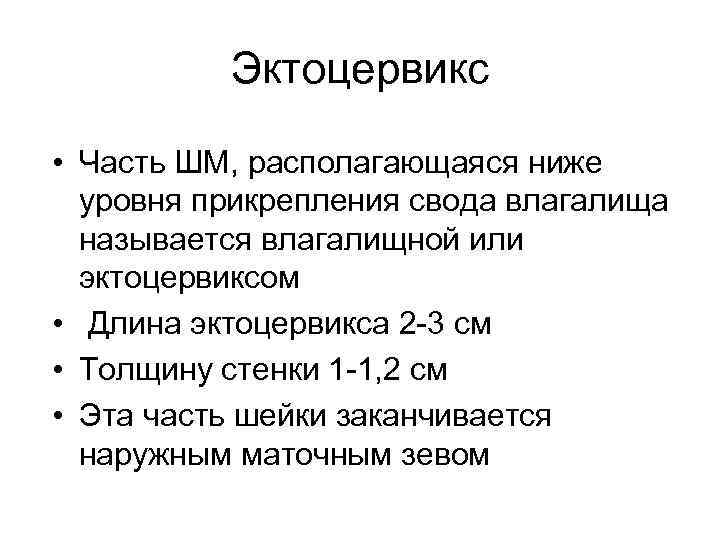 Эктоцервикс

• Часть ШМ, располагающаяся ниже уровня прикрепления свода влагалища называется влагалищной или эктоцервиксом
• Длина эктоцервикса 2-3 см
• Толщину стенки 1-1,2 см
• Эта часть шейки заканчивается наружным маточным зевом